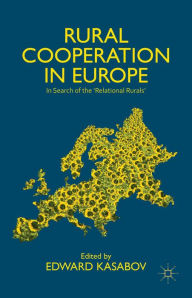 RURAL COOPERATION IN EUROPE

In Search of the 'Relational Rurals'

Edited by
EDWARD KASABOV